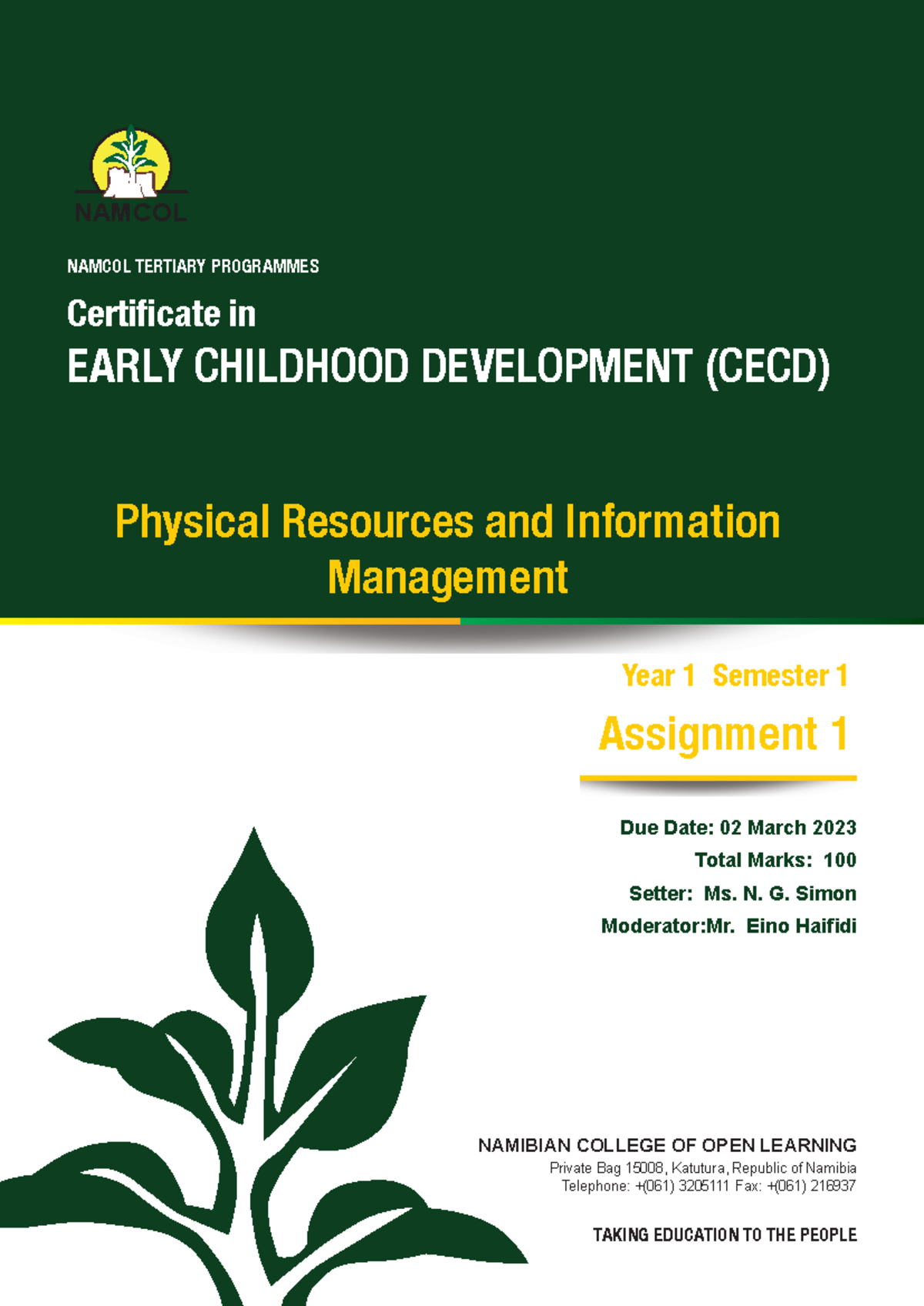 NAMCOL

NAMCOL TERTIARY PROGRAMMES

Certificate in

EARLY CHILDHOOD DEVELOPMENT (CECD)

Physical Resources and Information Management

Year 1 Semester 1

Assignment 1

Due Date: 02 March 2023

Total Marks: 100

Setter: Ms. N. G. Simon

Moderator:Mr. Eino Haifidi

NAMIBIAN COLLEGE OF OPEN LEARNING

Private Bag 15008, Katutura, Republic of Namibia
Telephone: +(061) 3205111 Fax: +(061) 216937

TAKING EDUCATION TO THE PEOPLE